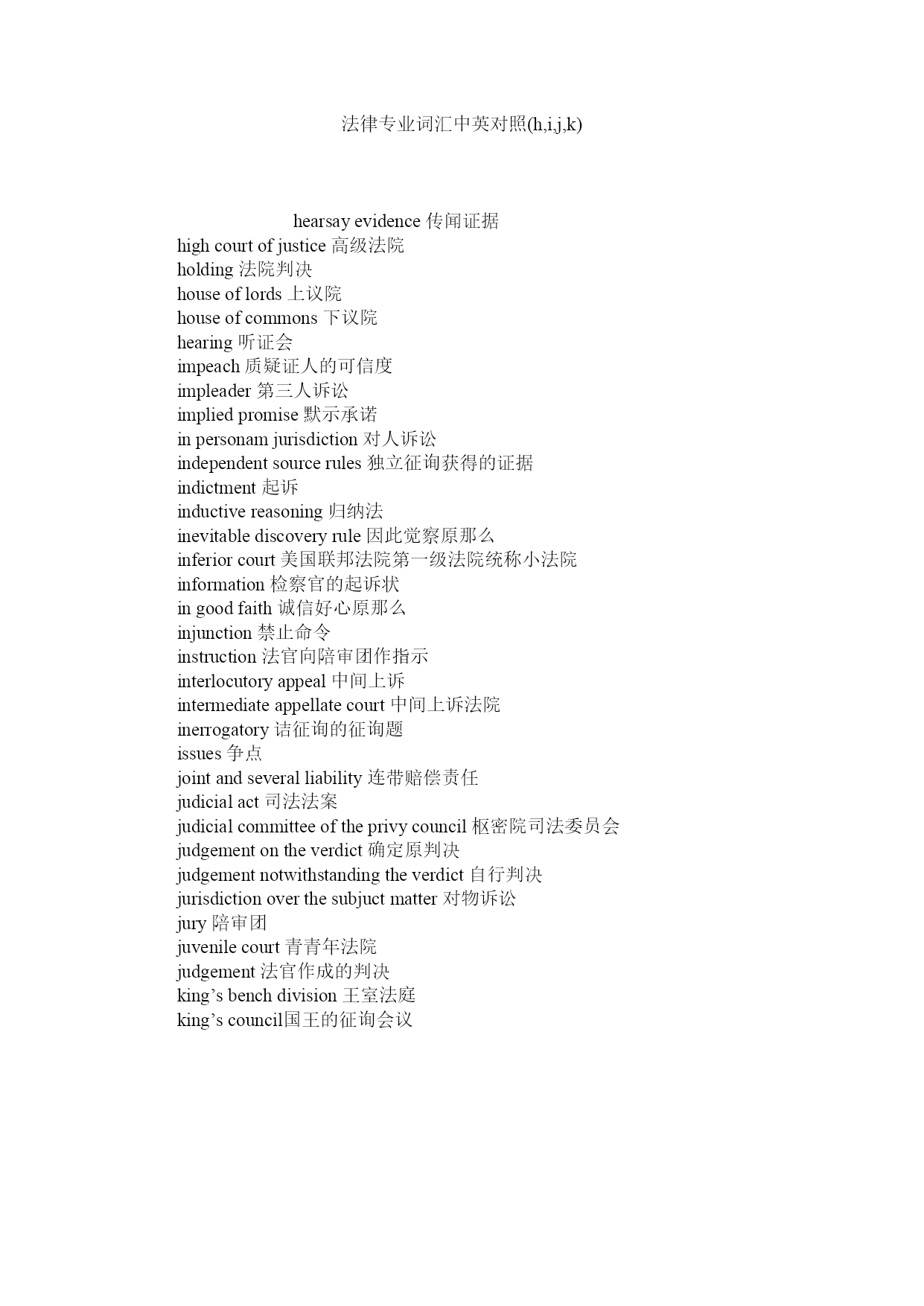 法律专业词汇中英对照(h,i,j,k)

hearsay evidence 传闻证据
high court of justice 高级法院
holding 法院判决
house of lords 上议院
house of commons 下议院
hearing 听证会
impeach 质疑证人的可信度
impleader 第三人诉讼
implied promise 默示承诺
in personam jurisdiction 对人诉讼
independent source rules 独立征询获得的证据
indictment 起诉
inductive reasoning 归纳法
inevitable discovery rule 因此觉察原那么
inferior court 美国联邦法院第一级法院统称小法院
information 检察官的起诉状
in good faith 诚信好心原那么
injunction 禁止命令
instruction 法官向陪审团作指示
interlocutory appeal 中间上诉
intermediate appellate court 中间上诉法院
inerrogatory 诘征询的征询题
issues 争点
joint and several liability 连带赔偿责任
judicial act 司法法案
judicial committee of the privy council 枢密院司法委员会
judgement on the verdict 确定原判决
judgement notwithstanding the verdict 自行判决
jurisdiction over the subjuct matter 对物诉讼
jury 陪审团
juvenile court 青青年法院
judgement 法官作成的判决
king’s bench division 王室法庭
king’s council国王的征询会议